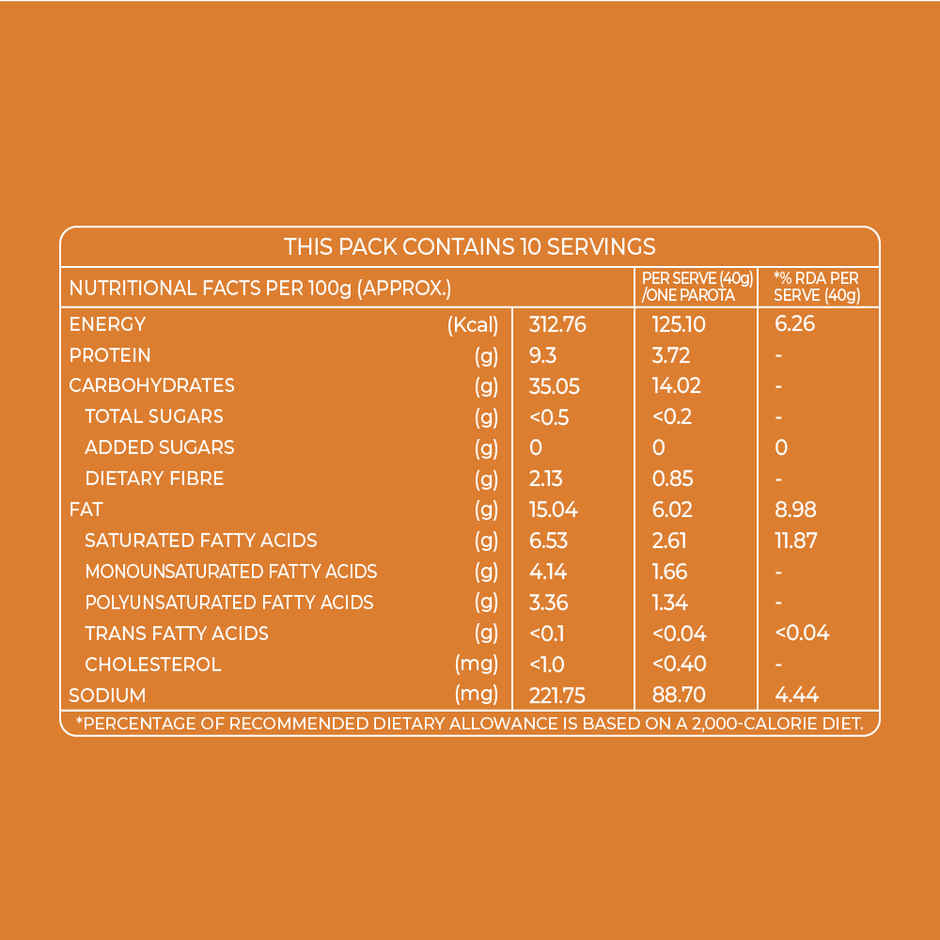 THIS PACK CONTAINS 10 SERVINGS

| NUTRITIONAL FACTS PER 100g (APPROX.) | | | PER SERVE (40g) /ONE PAROTA | *% RDA PER SERVE (40g) |
|---|---|---|---|---|
| ENERGY | (Kcal) | 312.76 | 125.10 | 6.26 |
| PROTEIN | (g) | 9.3 | 3.72 | - |
| CARBOHYDRATES | (g) | 35.05 | 14.02 | - |
| TOTAL SUGARS | (g) | <0.5 | <0.2 | - |
| ADDED SUGARS | (g) | 0 | 0 | 0 |
| DIETARY FIBRE | (g) | 2.13 | 0.85 | - |
| FAT | (g) | 15.04 | 6.02 | 8.98 |
| SATURATED FATTY ACIDS | (g) | 6.53 | 2.61 | 11.87 |
| MONOUNSATURATED FATTY ACIDS | (g) | 4.14 | 1.66 | - |
| POLYUNSATURATED FATTY ACIDS | (g) | 3.36 | 1.34 | - |
| TRANS FATTY ACIDS | (g) | <0.1 | <0.04 | <0.04 |
| CHOLESTEROL | (mg) | <1.0 | <0.40 | - |
| SODIUM | (mg) | 221.75 | 88.70 | 4.44 |

*PERCENTAGE OF RECOMMENDED DIETARY ALLOWANCE IS BASED ON A 2,000-CALORIE DIET.